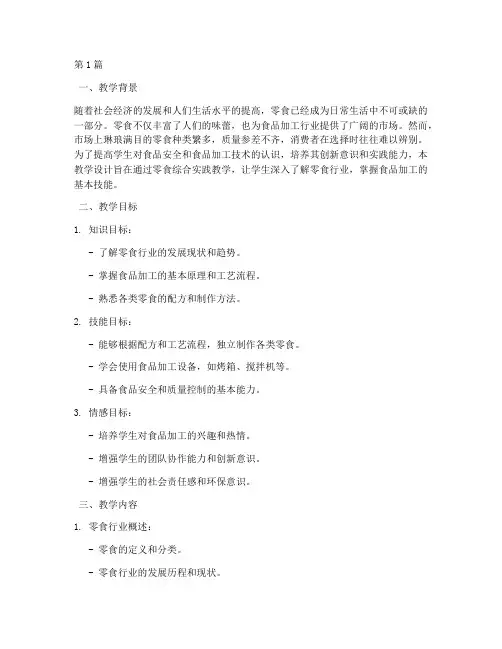 第1篇

一、教学背景

随着社会经济的发展和人们生活水平的提高，零食已经成为日常生活中不可或缺的一部分。零食不仅丰富了人们的味蕾，也为食品加工行业提供了广阔的市场。然而，市场上琳琅满目的零食种类繁多，质量参差不齐，消费者在选择时往往难以辨别。为了提高学生对食品安全和食品加工技术的认识，培养其创新意识和实践能力，本教学设计旨在通过零食综合实践教学，让学生深入了解零食行业，掌握食品加工的基本技能。

二、教学目标

1. 知识目标：

- 了解零食行业的发展现状和趋势。

- 掌握食品加工的基本原理和工艺流程。

- 熟悉各类零食的配方和制作方法。

2. 技能目标：

- 能够根据配方和工艺流程，独立制作各类零食。

- 学会使用食品加工设备，如烤箱、搅拌机等。

- 具备食品安全和质量控制的基本能力。

3. 情感目标：

- 培养学生对食品加工的兴趣和热情。

- 增强学生的团队协作能力和创新意识。

- 增强学生的社会责任感和环保意识。

三、教学内容

1. 零食行业概述：

- 零食的定义和分类。

- 零食行业的发展历程和现状。